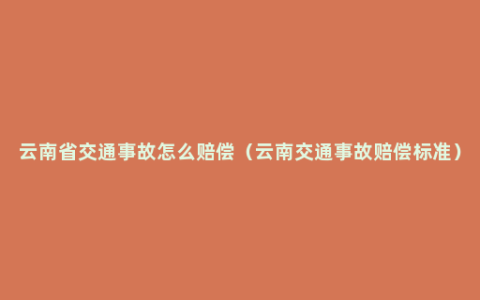 云南省交通事故怎么赔偿（云南交通事故赔偿标准）